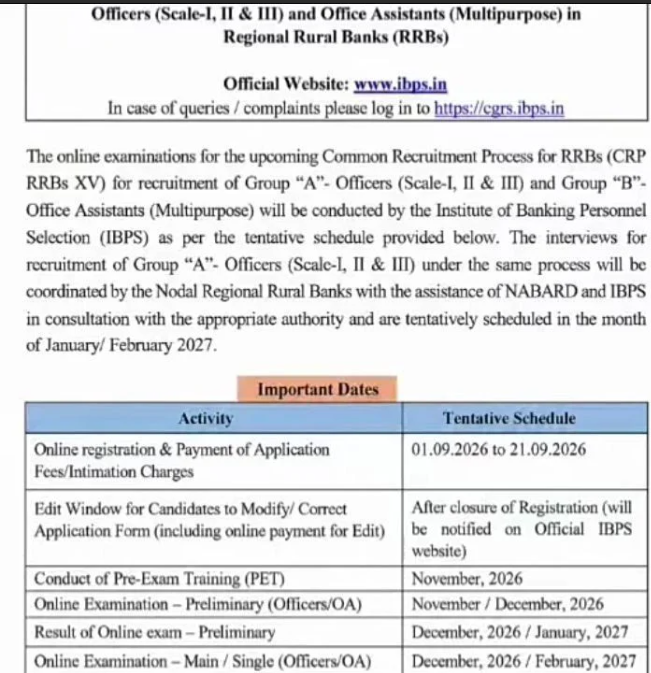 Officers (Scale-I, II & III) and Office Assistants (Multipurpose) in Regional Rural Banks (RRBs)

Official Website: www.ibps.in
In case of queries / complaints please log in to https://cgrs.ibps.in

The online examinations for the upcoming Common Recruitment Process for RRBs (CRP RRBs XV) for recruitment of Group "A"- Officers (Scale-I, II & III) and Group "B"- Office Assistants (Multipurpose) will be conducted by the Institute of Banking Personnel Selection (IBPS) as per the tentative schedule provided below. The interviews for recruitment of Group "A"- Officers (Scale-I, II & III) under the same process will be coordinated by the Nodal Regional Rural Banks with the assistance of NABARD and IBPS in consultation with the appropriate authority and are tentatively scheduled in the month of January/ February 2027.

Important Dates

| Activity | Tentative Schedule |
|---|---|
| Online registration & Payment of Application Fees/Intimation Charges | 01.09.2026 to 21.09.2026 |
| Edit Window for Candidates to Modify/ Correct Application Form (including online payment for Edit) | After closure of Registration (will be notified on Official IBPS website) |
| Conduct of Pre-Exam Training (PET) | November, 2026 |
| Online Examination – Preliminary (Officers/OA) | November / December, 2026 |
| Result of Online exam – Preliminary | December, 2026 / January, 2027 |
| Online Examination – Main / Single (Officers/OA) | December, 2026 / February, 2027 |